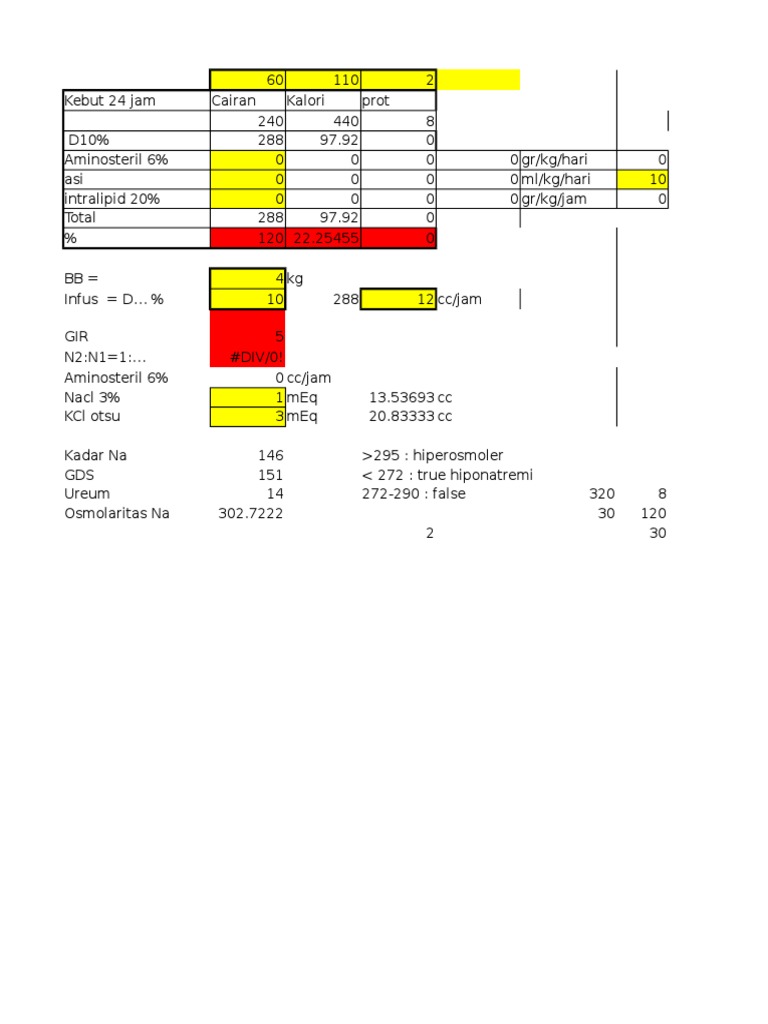 |  | 60 | 110 | 2 |  |  |
|---|---|---|---|---|---|
| Kebut 24 jam | Cairan | Kalori | prot |  |  |
|  | 240 | 440 | 8 |  |  |
| D10% | 288 | 97.92 | 0 |  |  |
| Aminosteril 6% | 0 | 0 | 0 | 0 gr/kg/hari | 0 |
| asi | 0 | 0 | 0 | 0 ml/kg/hari | 10 |
| intralipid 20% | 0 | 0 | 0 | 0 gr/kg/jam | 0 |
| Total | 288 | 97.92 | 0 |  |  |
| % | 120 | 22.25455 | 0 |  |  |

BB = 4 kg
Infus = D... % 10 288 12 cc/jam

GIR 5
N2:N1=1:... #DIV/0!
Aminosteril 6% 0 cc/jam
Nacl 3% 1 mEq 13.53693 cc
KCl otsu 3 mEq 20.83333 cc

Kadar Na 146 >295 : hiperosmoler
GDS 151 < 272 : true hiponatremi
Ureum 14 272-290 : false 320 8
Osmolaritas Na 302.7222 30 120
2 30